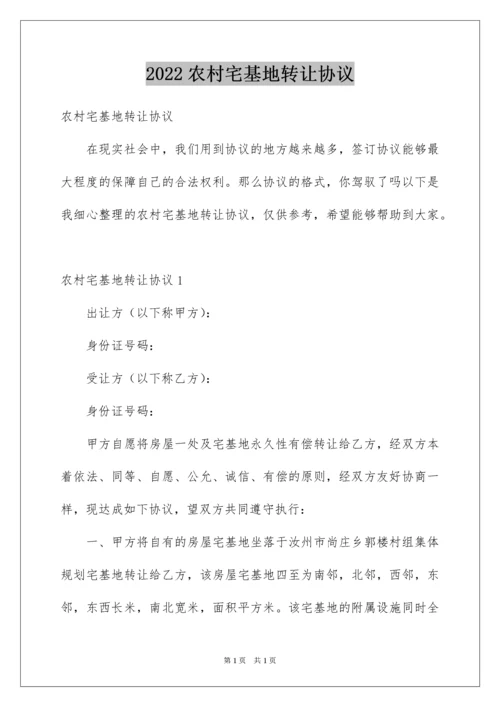 2022 农村宅基地转让协议

农村宅基地转让协议

在现实社会中，我们用到协议的地方越来越多，签订协议能够最大程度的保障自己的合法权利。那么协议的格式，你驾驭了吗以下是我细心整理的农村宅基地转让协议，仅供参考，希望能够帮助到大家。

农村宅基地转让协议 1

出让方（以下称甲方）：

身份证号码：

受让方（以下称乙方）：

身份证号码：

甲方自愿将房屋一处及宅基地永久性有偿转让给乙方，经双方本着依法、同等、自愿、公允、诚信、有偿的原则，经双方友好协商一样，现达成如下协议，望双方共同遵守执行：

一、甲方将自有的房屋宅基地坐落于汝州市尚庄乡郭楼村组集体规划宅基地转让给乙方，该房屋宅基地四至为南邻，北邻，西邻，东邻，东西长米，南北宽米，面积平方米。该宅基地的附属设施同时全

第 1 页 共 1 页